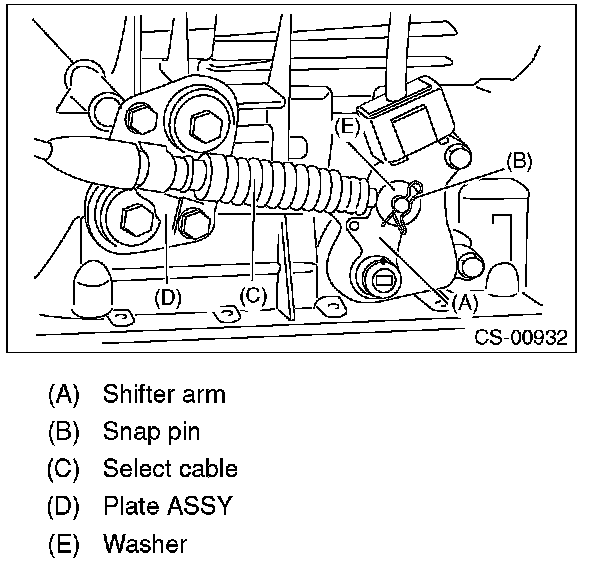 (E)
(B)
(D)
(C)
(A)
CS-00932

(A) Shifter arm
(B) Snap pin
(C) Select cable
(D) Plate ASSY
(E) Washer